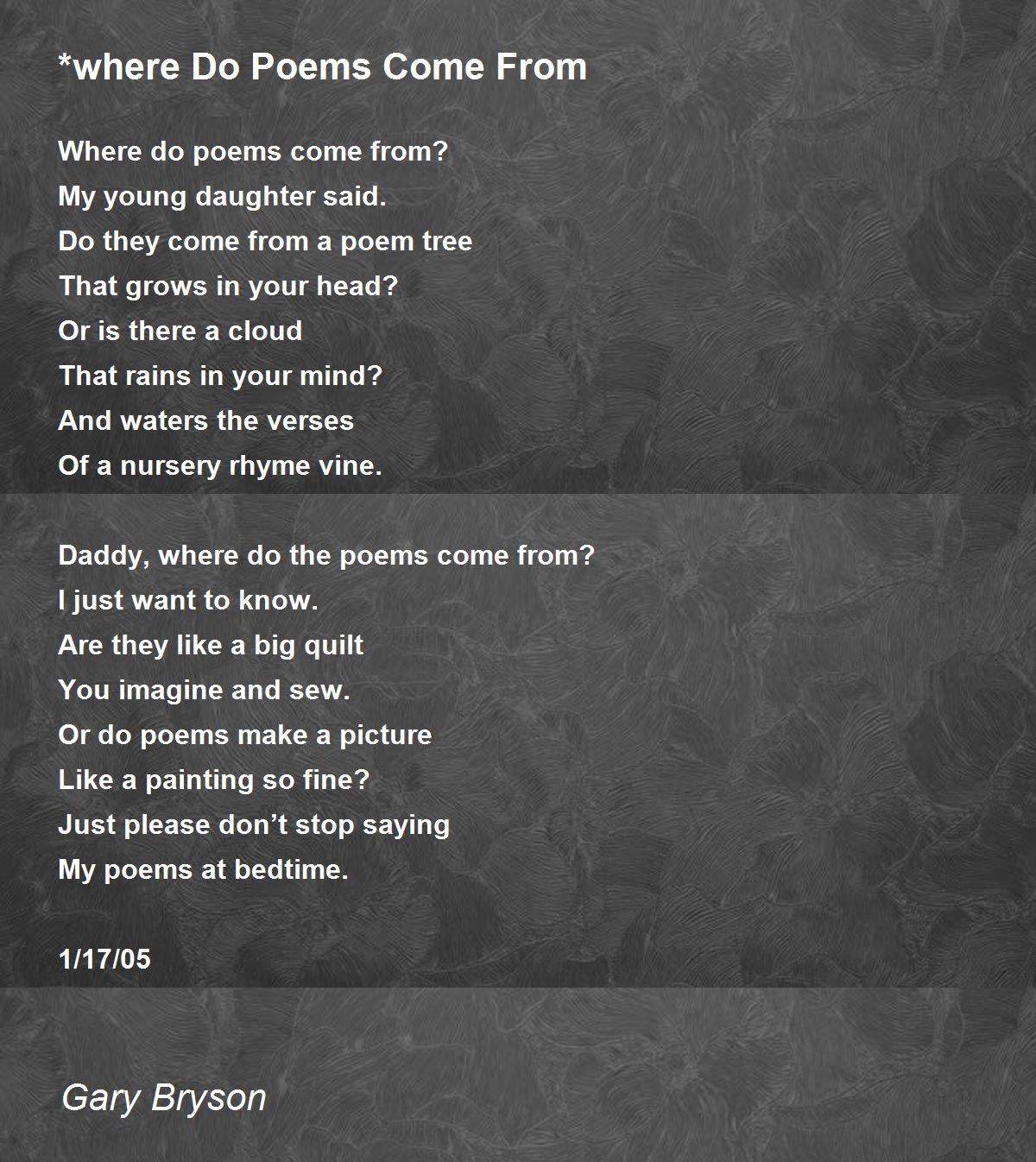 *where Do Poems Come From

Where do poems come from?
My young daughter said.
Do they come from a poem tree
That grows in your head?
Or is there a cloud
That rains in your mind?
And waters the verses
Of a nursery rhyme vine.

Daddy, where do the poems come from?
I just want to know.
Are they like a big quilt
You imagine and sew.
Or do poems make a picture
Like a painting so fine?
Just please don't stop saying
My poems at bedtime.

1/17/05

Gary Bryson